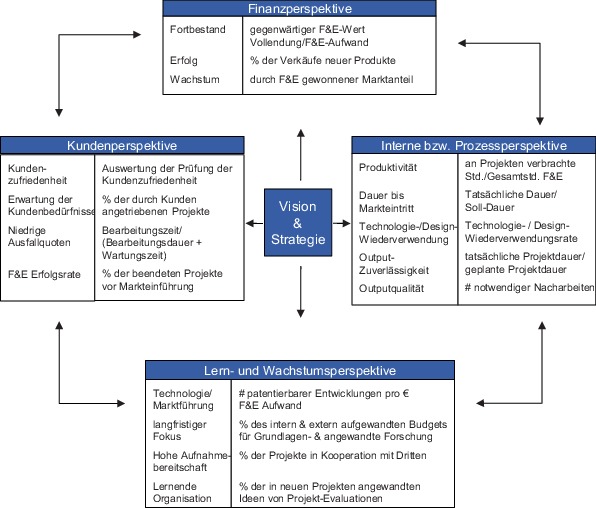 Finanzperspektive

| Fortbestand | gegenwärtiger F&E-Wert Vollendung/F&E-Aufwand |
|---|---|
| Erfolg | % der Verkäufe neuer Produkte |
| Wachstum | durch F&E gewonnener Marktanteil |

Kundenperspektive

| Kundenzufriedenheit | Auswertung der Prüfung der Kundenzufriedenheit |
|---|---|
| Erwartung der Kundenbedürfnisse | % der durch Kunden angetriebenen Projekte |
| Niedrige Ausfallquoten | Bearbeitungszeit/ (Bearbeitungsdauer + Wartungszeit) |
| F&E Erfolgsrate | % der beendeten Projekte vor Markteinführung |

Vision & Strategie

Interne bzw. Prozessperspektive

| Produktivität | an Projekten verbrachte Std./Gesamtstd. F&E |
|---|---|
| Dauer bis Markteintritt | Tatsächliche Dauer/ Soll-Dauer |
| Technologie-/Design-Wiederverwendung | Technologie- / Design-Wiederverwendungsrate |
| Output-Zuverlässigkeit | tatsächliche Projektdauer/ geplante Projektdauer |
| Outputqualität | # notwendiger Nacharbeiten |

Lern- und Wachstumsperspektive

| Technologie/ Marktführung | # patentierbarer Entwicklungen pro € F&E Aufwand |
|---|---|
| langfristiger Fokus | % des intern & extern aufgewandten Budgets für Grundlagen- & angewandte Forschung |
| Hohe Aufnahmebereitschaft | % der Projekte in Kooperation mit Dritten |
| Lernende Organisation | % der in neuen Projekten angewandten Ideen von Projekt-Evaluationen |